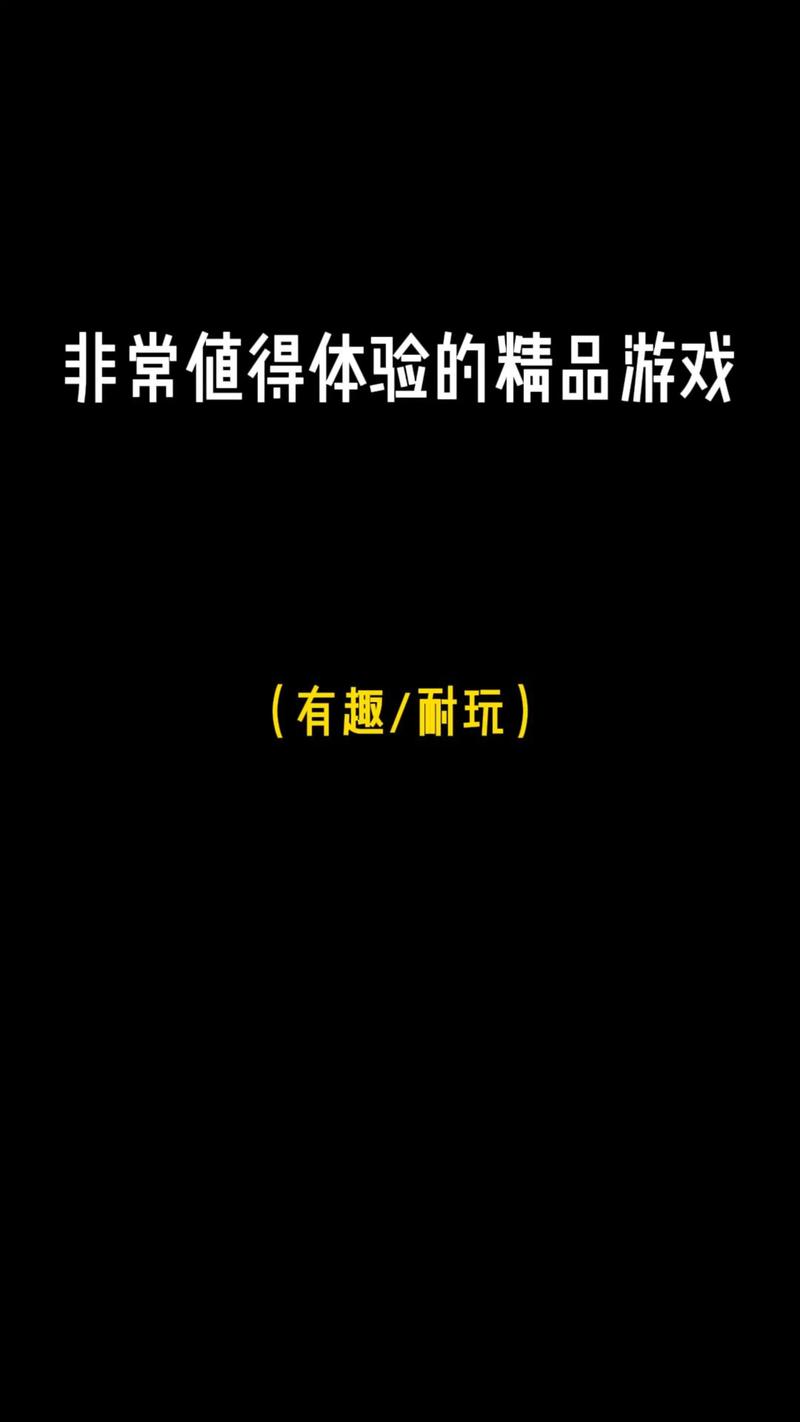 非常值得体验的精品游戏

（有趣/耐玩）